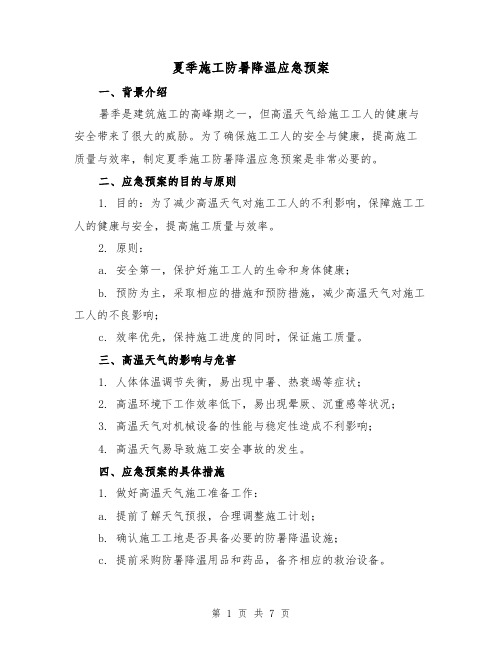 夏季施工防暑降温应急预案

一、背景介绍

暑季是建筑施工的高峰期之一，但高温天气给施工工人的健康与安全带来了很大的威胁。为了确保施工工人的安全与健康，提高施工质量与效率，制定夏季施工防暑降温应急预案是非常必要的。

二、应急预案的目的与原则

1. 目的：为了减少高温天气对施工工人的不利影响，保障施工工人的健康与安全，提高施工质量与效率。

2. 原则：

a. 安全第一，保护好施工工人的生命和身体健康；

b. 预防为主，采取相应的措施和预防措施，减少高温天气对施工工人的不良影响；

c. 效率优先，保持施工进度的同时，保证施工质量。

三、高温天气的影响与危害

1. 人体体温调节失衡，易出现中暑、热衰竭等症状；

2. 高温环境下工作效率低下，易出现晕厥、沉重感等状况；

3. 高温天气对机械设备的性能与稳定性造成不利影响；

4. 高温天气易导致施工安全事故的发生。

四、应急预案的具体措施

1. 做好高温天气施工准备工作：

a. 提前了解天气预报，合理调整施工计划；

b. 确认施工工地是否具备必要的防暑降温设施；

c. 提前采购防暑降温用品和药品，备齐相应的救治设备。

第 1 页 共 7 页